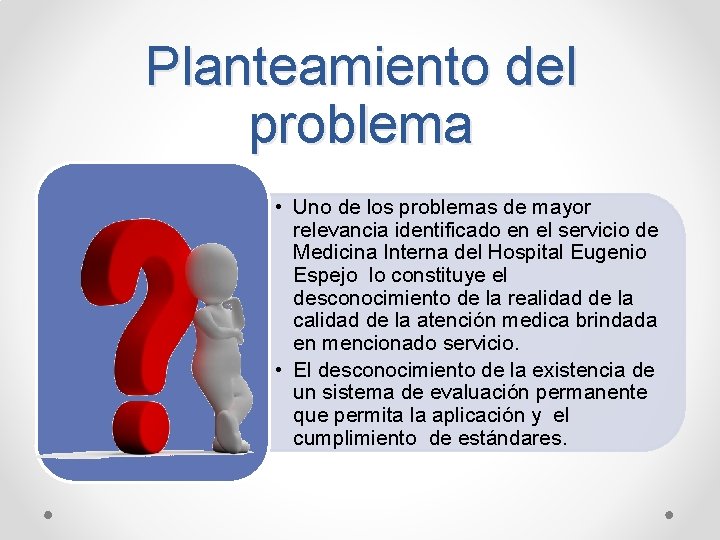 Planteamiento del problema

• Uno de los problemas de mayor relevancia identificado en el servicio de Medicina Interna del Hospital Eugenio Espejo lo constituye el desconocimiento de la realidad de la calidad de la atención medica brindada en mencionado servicio.
• El desconocimiento de la existencia de un sistema de evaluación permanente que permita la aplicación y el cumplimiento de estándares.